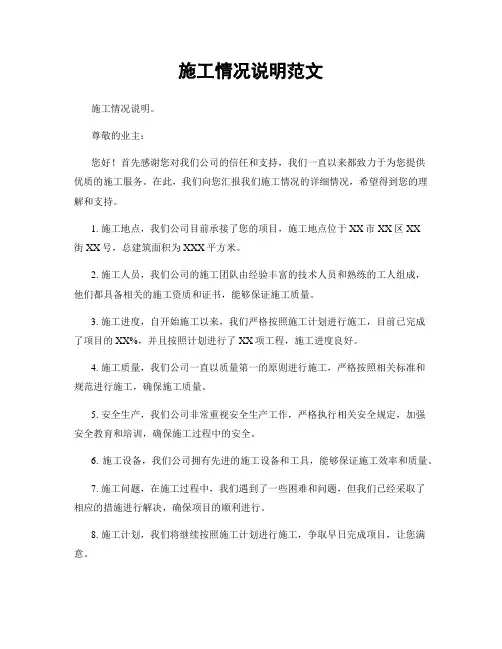 施工情况说明范文

施工情况说明。

尊敬的业主：

您好！首先感谢您对我们公司的信任和支持，我们一直以来都致力于为您提供优质的施工服务。在此，我们向您汇报我们施工情况的详细情况，希望得到您的理解和支持。

1. 施工地点，我们公司目前承接了您的项目，施工地点位于XX市XX区XX街XX号，总建筑面积为XXX平方米。

2. 施工人员，我们公司的施工团队由经验丰富的技术人员和熟练的工人组成，他们都具备相关的施工资质和证书，能够保证施工质量。

3. 施工进度，自开始施工以来，我们严格按照施工计划进行施工，目前已完成了项目的XX%，并且按照计划进行了XX项工程，施工进度良好。

4. 施工质量，我们公司一直以质量第一的原则进行施工，严格按照相关标准和规范进行施工，确保施工质量。

5. 安全生产，我们公司非常重视安全生产工作，严格执行相关安全规定，加强安全教育和培训，确保施工过程中的安全。

6. 施工设备，我们公司拥有先进的施工设备和工具，能够保证施工效率和质量。

7. 施工问题，在施工过程中，我们遇到了一些困难和问题，但我们已经采取了相应的措施进行解决，确保项目的顺利进行。

8. 施工计划，我们将继续按照施工计划进行施工，争取早日完成项目，让您满意。